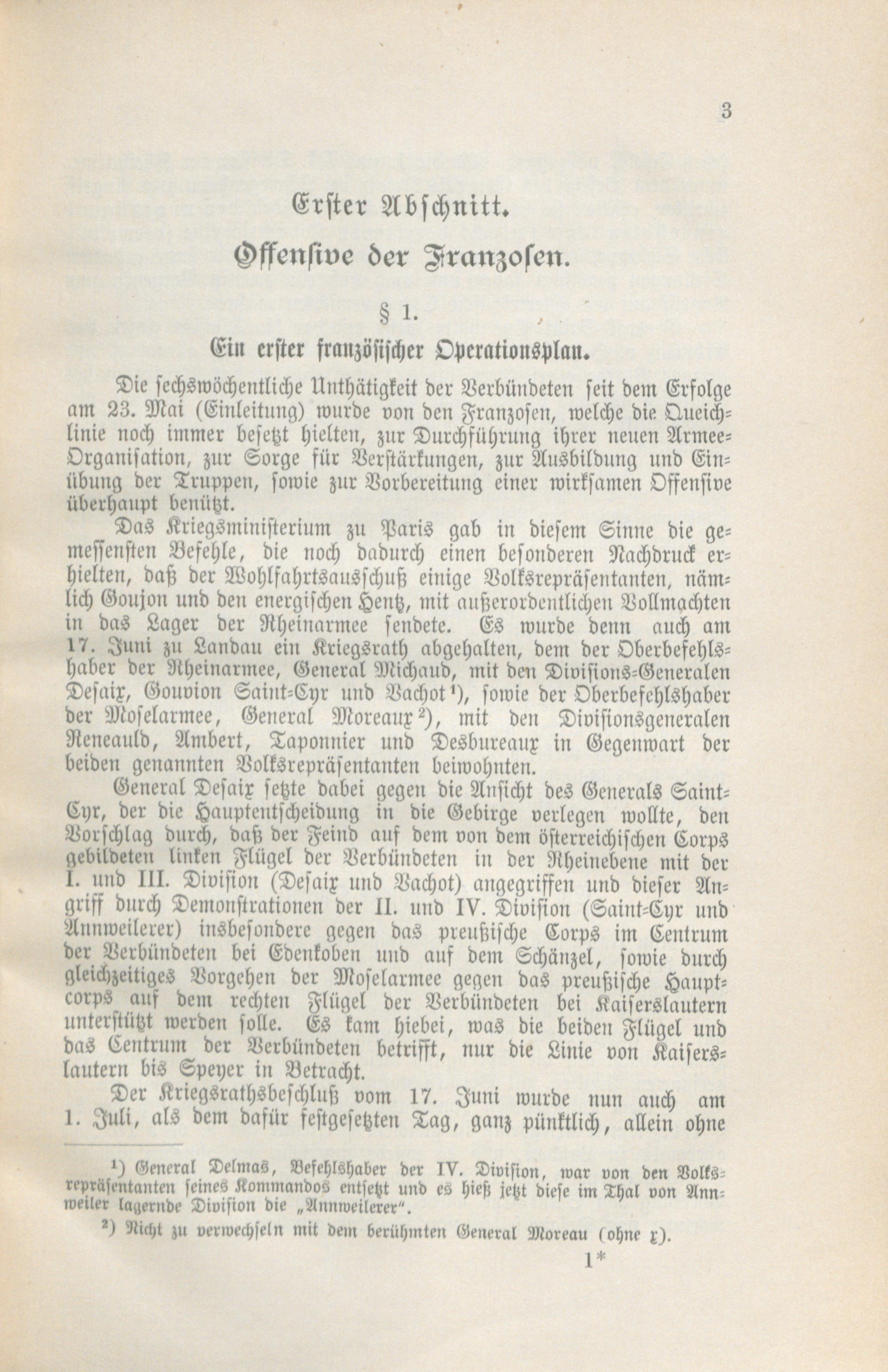 3

Erster Abschnitt.

Offensive der Franzosen.

§ 1.

Ein erster französischer Operationsplan.

Die sechswöchentliche Unthätigkeit der Verbündeten seit dem Erfolge am 23. Mai (Einleitung) wurde von den Franzosen, welche die Queichlinie noch immer besetzt hielten, zur Durchführung ihrer neuen Armee-Organisation, zur Sorge für Verstärkungen, zur Ausbildung und Einübung der Truppen, sowie zur Vorbereitung einer wirksamen Offensive überhaupt benützt.

Das Kriegsministerium zu Paris gab in diesem Sinne die gemessensten Befehle, die noch dadurch einen besonderen Nachdruck erhielten, daß der Wohlfahrtsausschuß einige Volksrepräsentanten, nämlich Goujon und den energischen Hentz, mit außerordentlichen Vollmachten in das Lager der Rheinarmee sendete. Es wurde denn auch am 17. Juni zu Landau ein Kriegsrath abgehalten, dem der Oberbefehlshaber der Rheinarmee, General Michaud, mit den Divisions-Generalen Desaix, Gouvion Saint-Cyr und Vachot¹), sowie der Oberbefehlshaber der Moselarmee, General Moreaux²), mit den Divisionsgeneralen Reneauld, Ambert, Taponnier und Desbureaux in Gegenwart der beiden genannten Volksrepräsentanten beiwohnten.

General Desaix setzte dabei gegen die Ansicht des Generals Saint-Cyr, der die Hauptentscheidung in die Gebirge verlegen wollte, den Vorschlag durch, daß der Feind auf dem von dem österreichischen Corps gebildeten linken Flügel der Verbündeten in der Rheinebene mit der I. und III. Division (Desaix und Vachot) angegriffen und dieser Angriff durch Demonstrationen der II. und IV. Division (Saint-Cyr und Annweilerer) insbesondere gegen das preußische Corps im Centrum der Verbündeten bei Edenkoben und auf dem Schänzel, sowie durch gleichzeitiges Vorgehen der Moselarmee gegen das preußische Hauptcorps auf dem rechten Flügel der Verbündeten bei Kaiserslautern unterstützt werden solle. Es kam hiebei, was die beiden Flügel und das Centrum der Verbündeten betrifft, nur die Linie von Kaiserslautern bis Speyer in Betracht.

Der Kriegsrathsbeschluß vom 17. Juni wurde nun auch am 1. Juli, als dem dafür festgesetzten Tag, ganz pünktlich, allein ohne

¹) General Delmas, Befehlshaber der IV. Division, war von den Volksrepräsentanten seines Kommandos entsetzt und es hieß jetzt diese im Thal von Annweiler lagernde Division die „Annweilerer“.

²) Nicht zu verwechseln mit dem berühmten General Moreau (ohne x).

1*